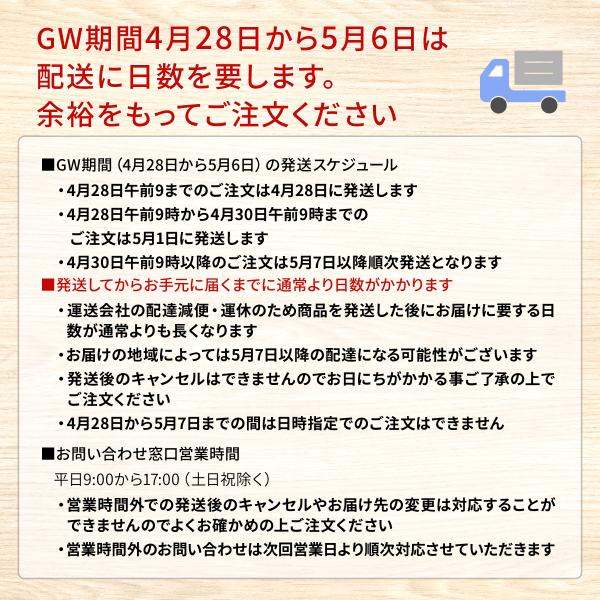 GW期間4月28日から5月6日は
配送に日数を要します。
余裕をもってご注文ください

■GW期間（4月28日から5月6日）の発送スケジュール
・4月28日午前9までのご注文は4月28日に発送します
・4月28日午前9時から4月30日午前9時までのご注文は5月1日に発送します
・4月30日午前9時以降のご注文は5月7日以降順次発送となります
■発送してからお手元に届くまでに通常より日数がかかります
・運送会社の配達減便・運休のため商品を発送した後にお届けに要する日数が通常よりも長くなります
・お届けの地域によっては5月7日以降の配達になる可能性がございます
・発送後のキャンセルはできませんのでお日にちがかかる事ご了承の上でご注文ください
・4月28日から5月7日までの間は日時指定でのご注文はできません

■お問い合わせ窓口営業時間
平日9:00から17:00（土日祝除く）
・営業時間外での発送後のキャンセルやお届け先の変更は対応することができませんのでよくお確かめの上ご注文ください
・営業時間外のお問い合わせは次回営業日より順次対応させていただきます